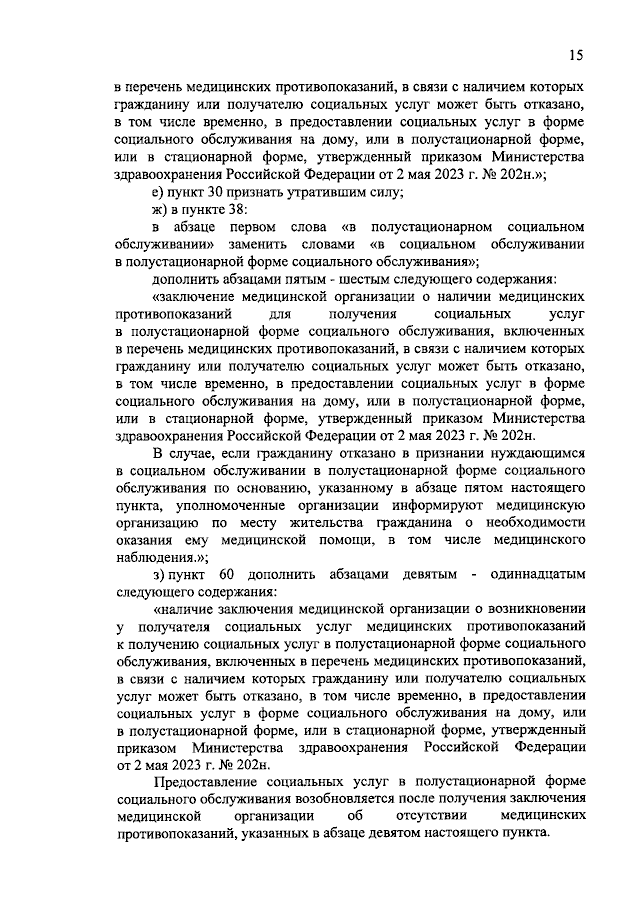 15

в перечень медицинских противопоказаний, в связи с наличием которых гражданину или получателю социальных услуг может быть отказано, в том числе временно, в предоставлении социальных услуг в форме социального обслуживания на дому, или в полустационарной форме, или в стационарной форме, утвержденный приказом Министерства здравоохранения Российской Федерации от 2 мая 2023 г. № 202н.»;

е) пункт 30 признать утратившим силу;

ж) в пункте 38:

в абзаце первом слова «в полустационарном социальном обслуживании» заменить словами «в социальном обслуживании в полустационарной форме социального обслуживания»;

дополнить абзацами пятым - шестым следующего содержания:

«заключение медицинской организации о наличии медицинских противопоказаний для получения социальных услуг в полустационарной форме социального обслуживания, включенных в перечень медицинских противопоказаний, в связи с наличием которых гражданину или получателю социальных услуг может быть отказано, в том числе временно, в предоставлении социальных услуг в форме социального обслуживания на дому, или в полустационарной форме, или в стационарной форме, утвержденный приказом Министерства здравоохранения Российской Федерации от 2 мая 2023 г. № 202н.

В случае, если гражданину отказано в признании нуждающимся в социальном обслуживании в полустационарной форме социального обслуживания по основанию, указанному в абзаце пятом настоящего пункта, уполномоченные организации информируют медицинскую организацию по месту жительства гражданина о необходимости оказания ему медицинской помощи, в том числе медицинского наблюдения.»;

з) пункт 60 дополнить абзацами девятым - одиннадцатым следующего содержания:

«наличие заключения медицинской организации о возникновении у получателя социальных услуг медицинских противопоказаний к получению социальных услуг в полустационарной форме социального обслуживания, включенных в перечень медицинских противопоказаний, в связи с наличием которых гражданину или получателю социальных услуг может быть отказано, в том числе временно, в предоставлении социальных услуг в форме социального обслуживания на дому, или в полустационарной форме, или в стационарной форме, утвержденный приказом Министерства здравоохранения Российской Федерации от 2 мая 2023 г. № 202н.

Предоставление социальных услуг в полустационарной форме социального обслуживания возобновляется после получения заключения медицинской организации об отсутствии медицинских противопоказаний, указанных в абзаце девятом настоящего пункта.